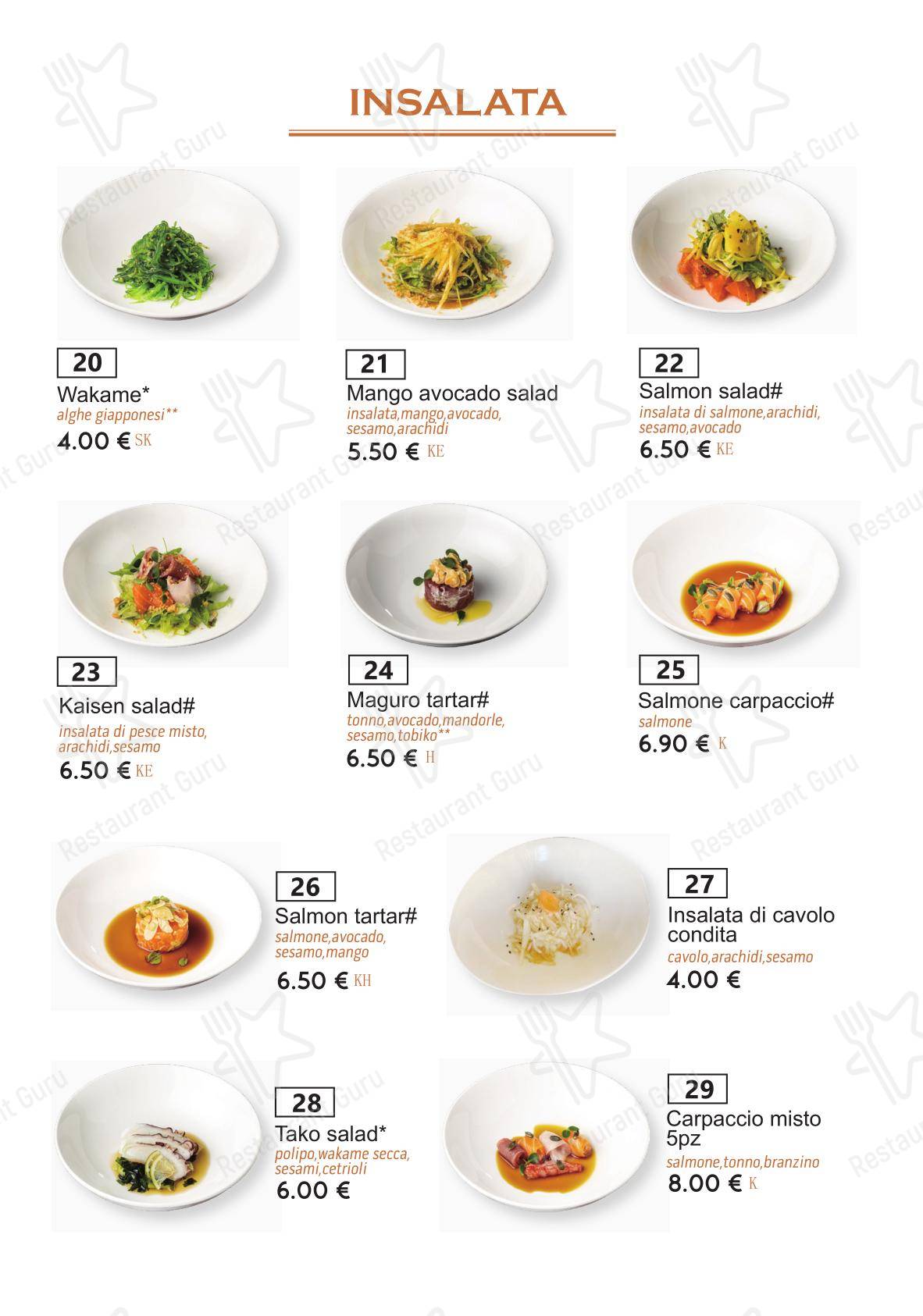 INSALATA

20
Wakame*
alghe giapponesi**
4.00 € SK

21
Mango avocado salad
insalata,mango,avocado, sesamo,arachidi
5.50 € KE

22
Salmon salad#
insalata di salmone,arachidi, sesamo,avocado
6.50 € KE

23
Kaisen salad#
insalata di pesce misto, arachidi,sesamo
6.50 € KE

24
Maguro tartar#
tonno,avocado,mandorle, sesamo,tobiko**
6.50 € H

25
Salmone carpaccio#
salmone
6.90 € K

26
Salmon tartar#
salmone,avocado, sesamo,mango
6.50 € KH

27
Insalata di cavolo condita
cavolo,arachidi,sesamo
4.00 €

28
Tako salad*
polipo,wakame secca, sesami,cetrioli
6.00 €

29
Carpaccio misto 5pz
salmone,tonno,branzino
8.00 € K

Restaurant Guru